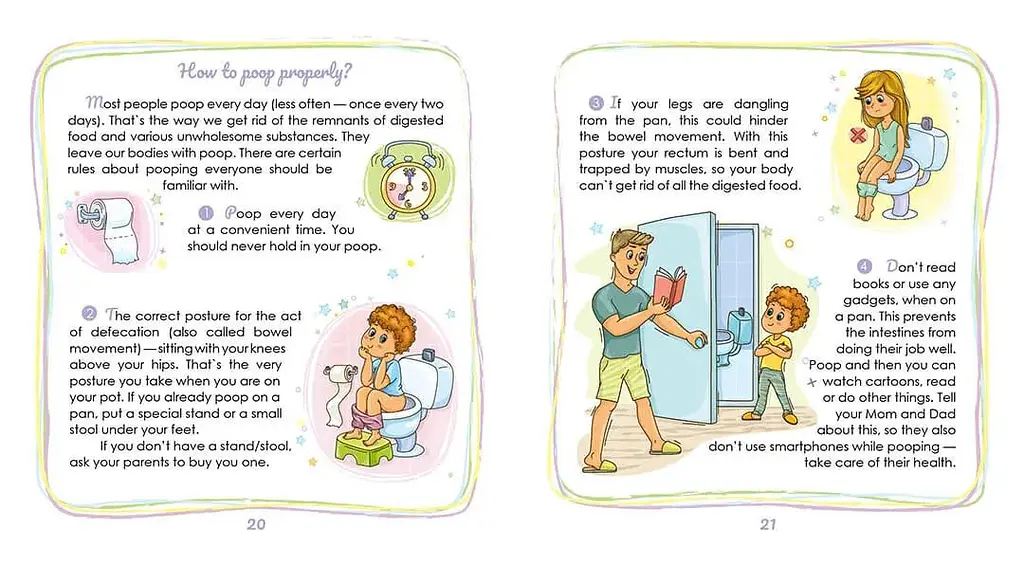 How to poop properly?

Most people poop every day (less often — once every two days). That`s the way we get rid of the remnants of digested food and various unwholesome substances. They leave our bodies with poop. There are certain rules about pooping everyone should be familiar with.

1 Poop every day at a convenient time. You should never hold in your poop.

2 The correct posture for the act of defecation (also called bowel movement) — sitting with your knees above your hips. That`s the very posture you take when you are on your pot. If you already poop on a pan, put a special stand or a small stool under your feet.

If you don't have a stand/stool, ask your parents to buy you one.

20

3 If your legs are dangling from the pan, this could hinder the bowel movement. With this posture your rectum is bent and trapped by muscles, so your body can`t get rid of all the digested food.

4 Don't read books or use any gadgets, when on a pan. This prevents the intestines from doing their job well. Poop and then you can watch cartoons, read or do other things. Tell your Mom and Dad about this, so they also don't use smartphones while pooping — take care of their health.

21